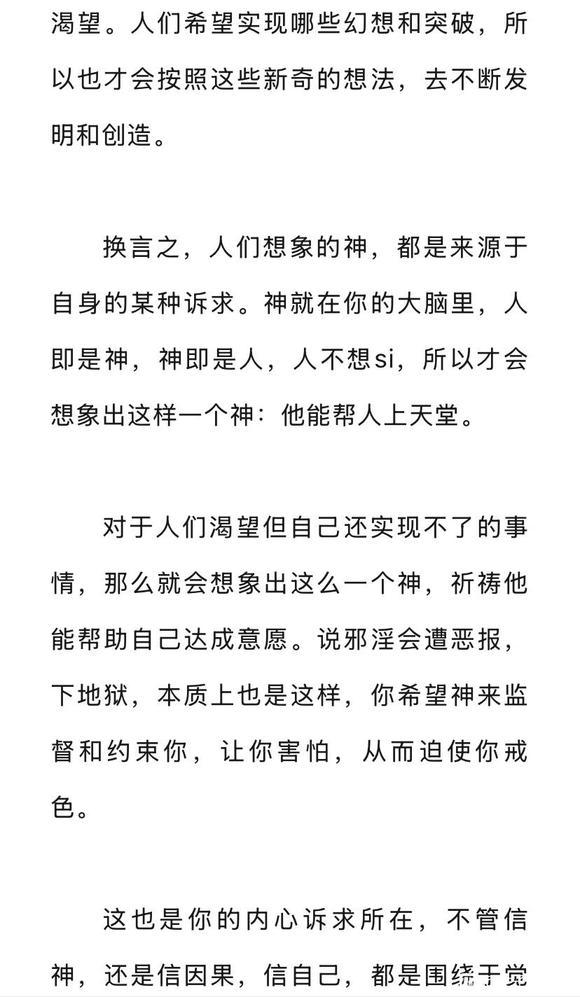 渴望。人们希望实现哪些幻想和突破，所以也才会按照这些新奇的想法，去不断发明和创造。

换言之，人们想象的神，都是来源于自身的某种诉求。神就在你的大脑里，人即是神，神即是人，人不想si，所以才会想象出这样一个神：他能帮人上天堂。

对于人们渴望但自己还实现不了的事情，那么就会想象出这么一个神，祈祷他能帮助自己达成意愿。说邪淫会遭恶报，下地狱，本质上也是这样，你希望神来监督和约束你，让你害怕，从而迫使你戒色。

这也是你的内心诉求所在，不管信神，还是信因果，信自己，都是围绕于觉